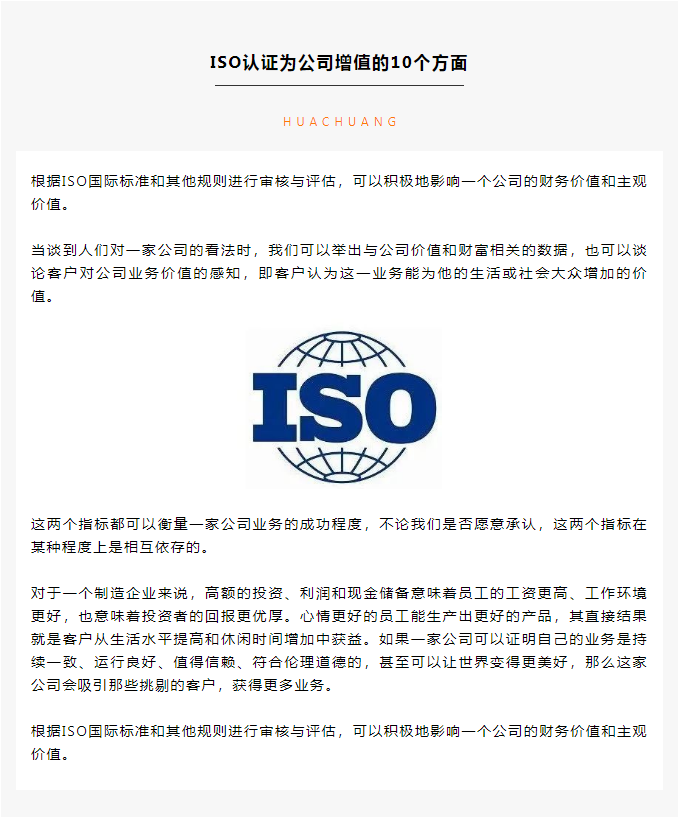 ISO认证为公司增值的10个方面

HUACHUANG

根据ISO国际标准和其他规则进行审核与评估，可以积极地影响一个公司的财务价值和主观价值。

当谈到人们对一家公司的看法时，我们可以举出与公司价值和财富相关的数据，也可以谈论客户对公司业务价值的感知，即客户认为这一业务能为他的生活或社会大众增加的价值。

ISO

这两个指标都可以衡量一家公司业务的成功程度，不论我们是否愿意承认，这两个指标在某种程度上是相互依存的。

对于一个制造企业来说，高额的投资、利润和现金储备意味着员工的工资更高、工作环境更好，也意味着投资者的回报更优厚。心情更好的员工能生产出更好的产品，其直接结果就是客户从生活水平提高和休闲时间增加中获益。如果一家公司可以证明自己的业务是持续一致、运行良好、值得信赖、符合伦理道德的，甚至可以让世界变得更美好，那么这家公司会吸引那些挑剔的客户，获得更多业务。

根据ISO国际标准和其他规则进行审核与评估，可以积极地影响一个公司的财务价值和主观价值。